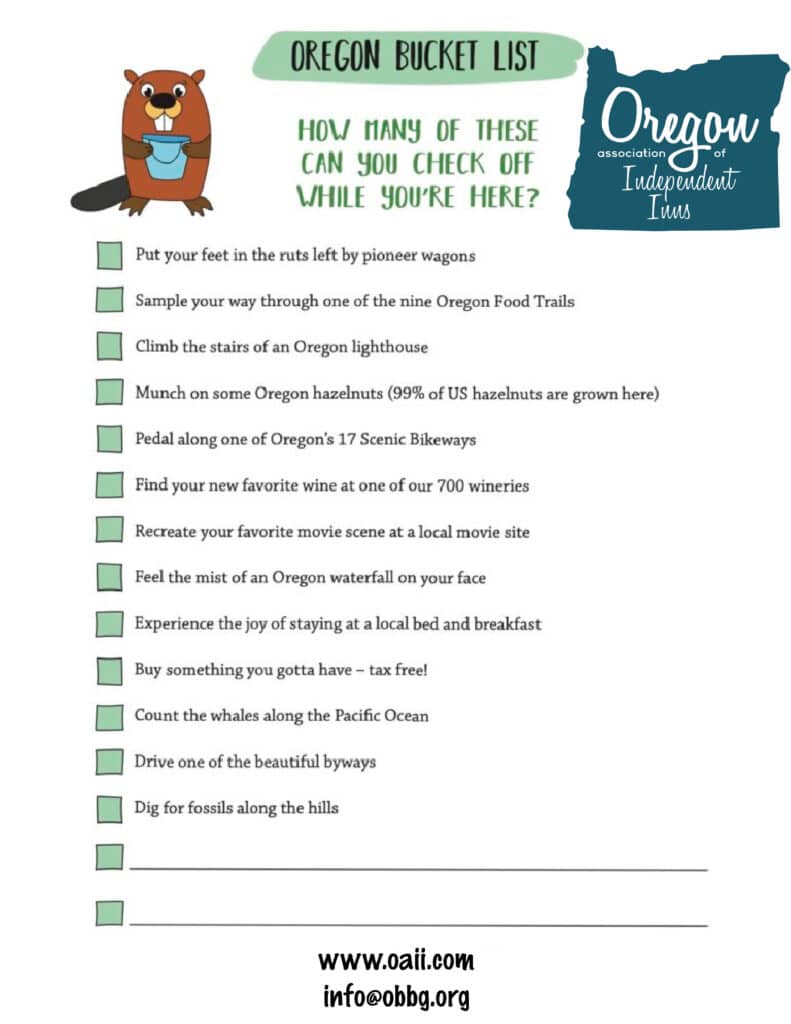 OREGON BUCKET LIST

HOW MANY OF THESE CAN YOU CHECK OFF WHILE YOU'RE HERE?

Oregon association of Independent Inns

Put your feet in the ruts left by pioneer wagons

Sample your way through one of the nine Oregon Food Trails

Climb the stairs of an Oregon lighthouse

Munch on some Oregon hazelnuts (99% of US hazelnuts are grown here)

Pedal along one of Oregon's 17 Scenic Bikeways

Find your new favorite wine at one of our 700 wineries

Recreate your favorite movie scene at a local movie site

Feel the mist of an Oregon waterfall on your face

Experience the joy of staying at a local bed and breakfast

Buy something you gotta have – tax free!

Count the whales along the Pacific Ocean

Drive one of the beautiful byways

Dig for fossils along the hills

www.oaii.com
info@obbg.org